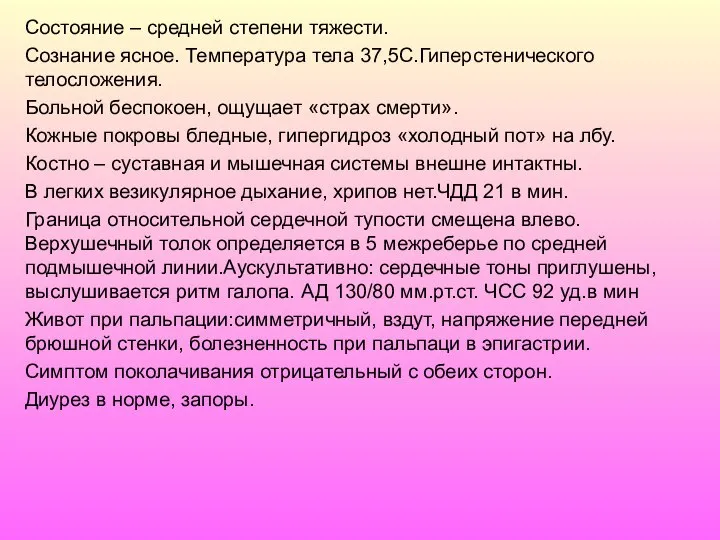 Состояние – средней степени тяжести.

Сознание ясное. Температура тела 37,5С.Гиперстенического телосложения.

Больной беспокоен, ощущает «страх смерти».

Кожные покровы бледные, гипергидроз «холодный пот» на лбу.

Костно – суставная и мышечная системы внешне интактны.

В легких везикулярное дыхание, хрипов нет.ЧДД 21 в мин.

Граница относительной сердечной тупости смещена влево. Верхушечный толок определяется в 5 межреберье по средней подмышечной линии.Аускультативно: сердечные тоны приглушены, выслушивается ритм галопа. АД 130/80 мм.рт.ст. ЧСС 92 уд.в мин

Живот при пальпации:симметричный, вздут, напряжение передней брюшной стенки, болезненность при пальпаци в эпигастрии.

Симптом поколачивания отрицательный с обеих сторон.

Диурез в норме, запоры.